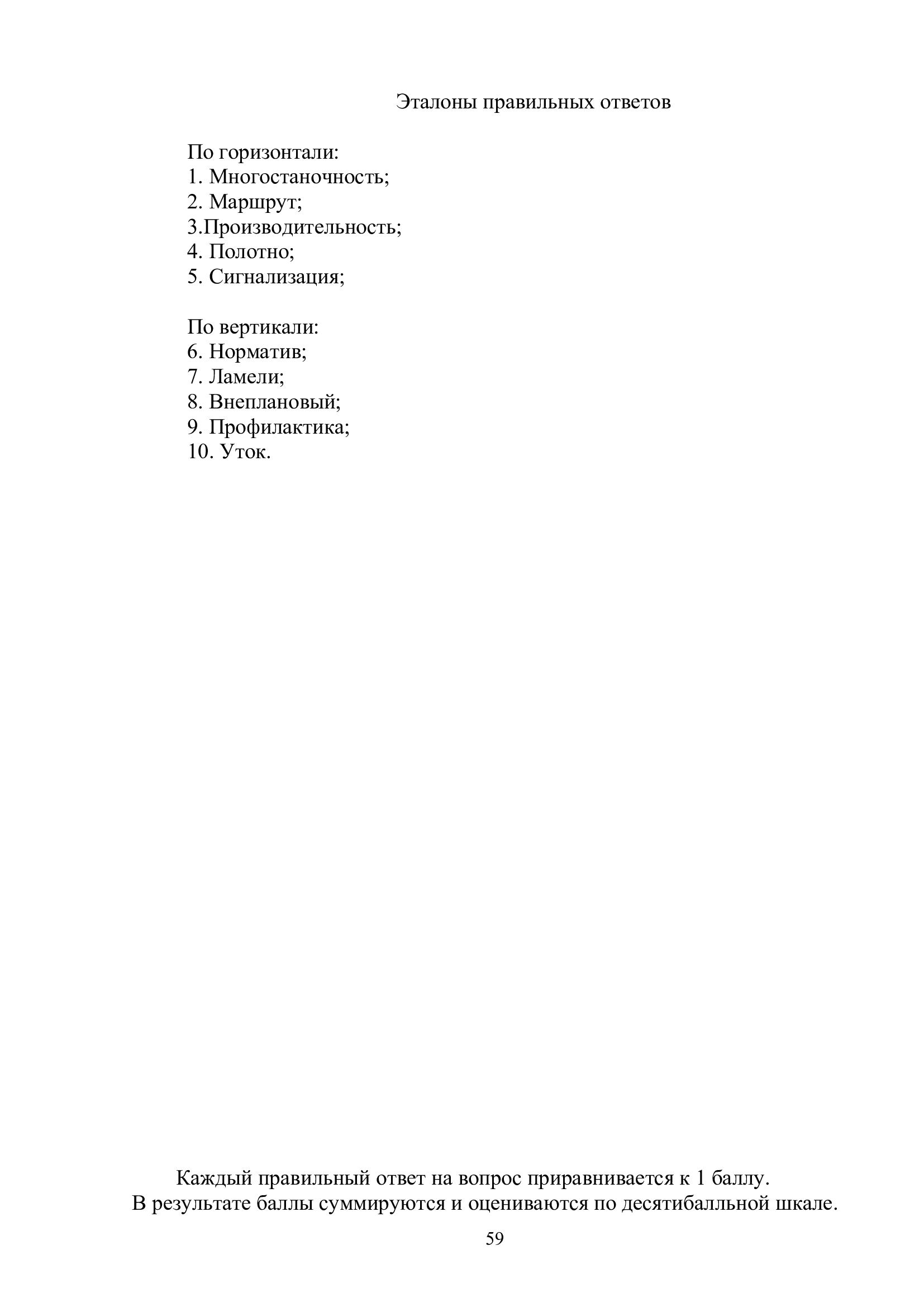 Эталоны правильных ответов

По горизонтали:
1. Многостаночность;
2. Маршрут;
3.Производительность;
4. Полотно;
5. Сигнализация;

По вертикали:
6. Норматив;
7. Ламели;
8. Внеплановый;
9. Профилактика;
10. Уток.

Каждый правильный ответ на вопрос приравнивается к 1 баллу.
В результате баллы суммируются и оцениваются по десятибалльной шкале.

59